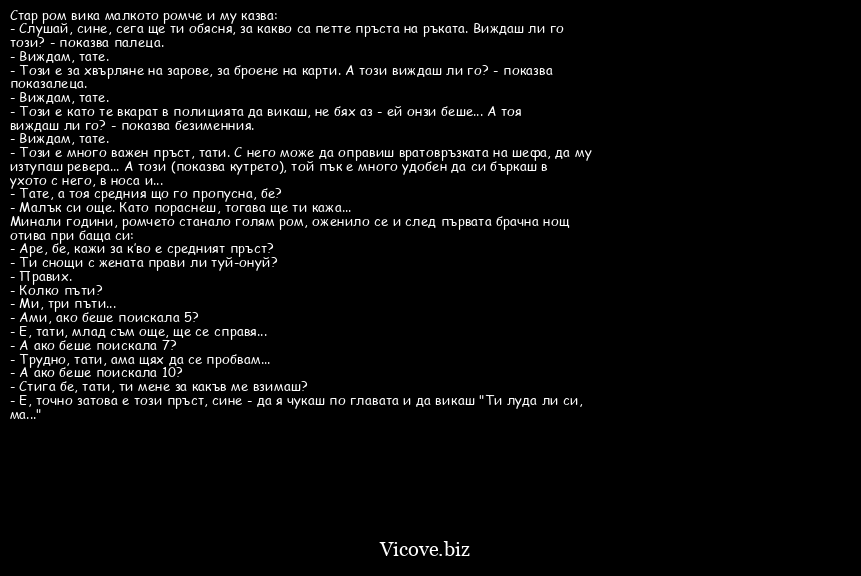 Стар ром вика малкото ромче и му казва:
- Слушай, сине, сега ще ти обясня, за какво са петте пръста на ръката. Виждаш ли го този? - показва палеца.
- Виждам, тате.
- Този е за хвърляне на зарове, за броене на карти. А този виждаш ли го? - показва показалеца.
- Виждам, тате.
- Този е като те вкарат в полицията да викаш, не бях аз - ей онзи беше... А тоя виждаш ли го? - показва безименния.
- Виждам, тате.
- Този е много важен пръст, тати. С него може да оправиш вратовръзката на шефа, да му изтупаш ревера... А този (показва кутрето), той пък е много удобен да си бъркаш в ухото с него, в носа и...
- Тате, а тоя средния що го пропусна, бе?
- Малък си още. Като пораснеш, тогава ще ти кажа...
Минали години, ромчето станало голям ром, оженило се и след първата брачна нощ отива при баща си:
- Аре, бе, кажи за к'во е средният пръст?
- Ти снощи с жената прави ли туй-онуй?
- Правих.
- Колко пъти?
- Ми, три пъти...
- Ами, ако беше поискала 5?
- Е, тати, млад съм още, ще се справя...
- А ако беше поискала 7?
- Трудно, тати, ама щях да се пробвам...
- А ако беше поискала 10?
- Стига бе, тати, ти мене за какъв ме взимаш?
- Е, точно затова е този пръст, сине - да я чукаш по главата и да викаш "Ти луда ли си, ма..."

Vicove.biz